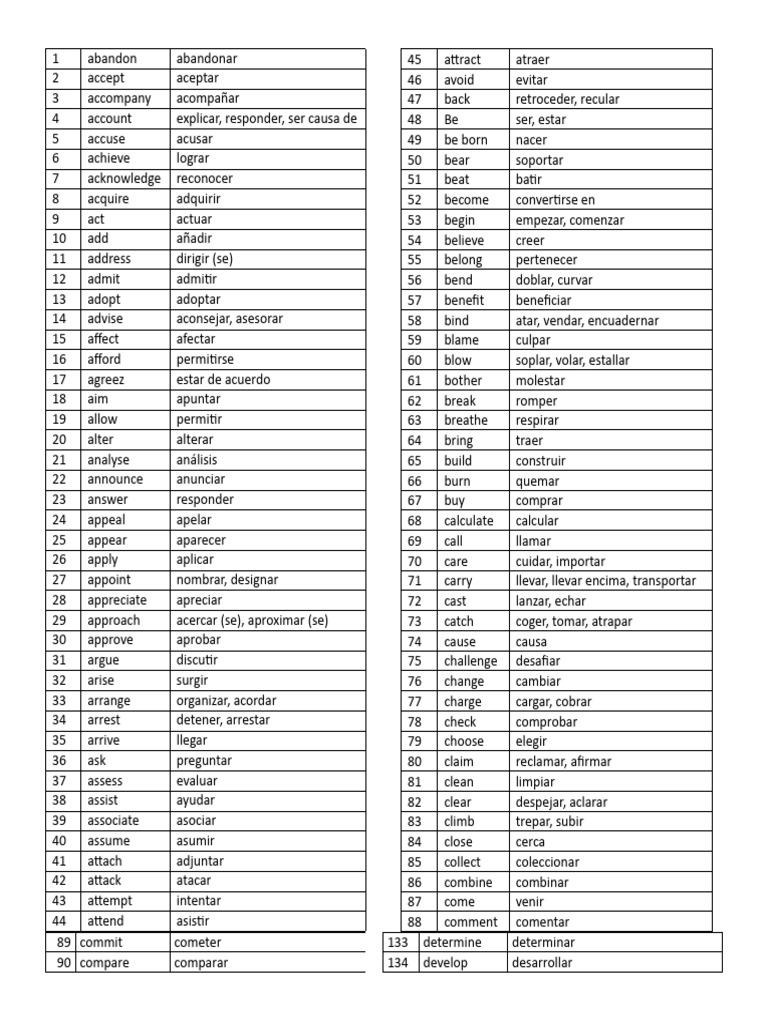 | 1 | abandon | abandonar |
|---|---|---|
| 2 | accept | aceptar |
| 3 | accompany | acompañar |
| 4 | account | explicar, responder, ser causa de |
| 5 | accuse | acusar |
| 6 | achieve | lograr |
| 7 | acknowledge | reconocer |
| 8 | acquire | adquirir |
| 9 | act | actuar |
| 10 | add | añadir |
| 11 | address | dirigir (se) |
| 12 | admit | admitir |
| 13 | adopt | adoptar |
| 14 | advise | aconsejar, asesorar |
| 15 | affect | afectar |
| 16 | afford | permitirse |
| 17 | agreez | estar de acuerdo |
| 18 | aim | apuntar |
| 19 | allow | permitir |
| 20 | alter | alterar |
| 21 | analyse | análisis |
| 22 | announce | anunciar |
| 23 | answer | responder |
| 24 | appeal | apelar |
| 25 | appear | aparecer |
| 26 | apply | aplicar |
| 27 | appoint | nombrar, designar |
| 28 | appreciate | apreciar |
| 29 | approach | acercar (se), aproximar (se) |
| 30 | approve | aprobar |
| 31 | argue | discutir |
| 32 | arise | surgir |
| 33 | arrange | organizar, acordar |
| 34 | arrest | detener, arrestar |
| 35 | arrive | llegar |
| 36 | ask | preguntar |
| 37 | assess | evaluar |
| 38 | assist | ayudar |
| 39 | associate | asociar |
| 40 | assume | asumir |
| 41 | attach | adjuntar |
| 42 | attack | atacar |
| 43 | attempt | intentar |
| 44 | attend | asistir |
| 89 | commit | cometer |
| 90 | compare | comparar |

| 45 | attract | atraer |
|---|---|---|
| 46 | avoid | evitar |
| 47 | back | retroceder, recular |
| 48 | Be | ser, estar |
| 49 | be born | nacer |
| 50 | bear | soportar |
| 51 | beat | batir |
| 52 | become | convertirse en |
| 53 | begin | empezar, comenzar |
| 54 | believe | creer |
| 55 | belong | pertenecer |
| 56 | bend | doblar, curvar |
| 57 | benefit | beneficiar |
| 58 | bind | atar, vendar, encuadernar |
| 59 | blame | culpar |
| 60 | blow | soplar, volar, estallar |
| 61 | bother | molestar |
| 62 | break | romper |
| 63 | breathe | respirar |
| 64 | bring | traer |
| 65 | build | construir |
| 66 | burn | quemar |
| 67 | buy | comprar |
| 68 | calculate | calcular |
| 69 | call | llamar |
| 70 | care | cuidar, importar |
| 71 | carry | llevar, llevar encima, transportar |
| 72 | cast | lanzar, echar |
| 73 | catch | coger, tomar, atrapar |
| 74 | cause | causa |
| 75 | challenge | desafiar |
| 76 | change | cambiar |
| 77 | charge | cargar, cobrar |
| 78 | check | comprobar |
| 79 | choose | elegir |
| 80 | claim | reclamar, afirmar |
| 81 | clean | limpiar |
| 82 | clear | despejar, aclarar |
| 83 | climb | trepar, subir |
| 84 | close | cerca |
| 85 | collect | coleccionar |
| 86 | combine | combinar |
| 87 | come | venir |
| 88 | comment | comentar |
| 133 | determine | determinar |
| 134 | develop | desarrollar |